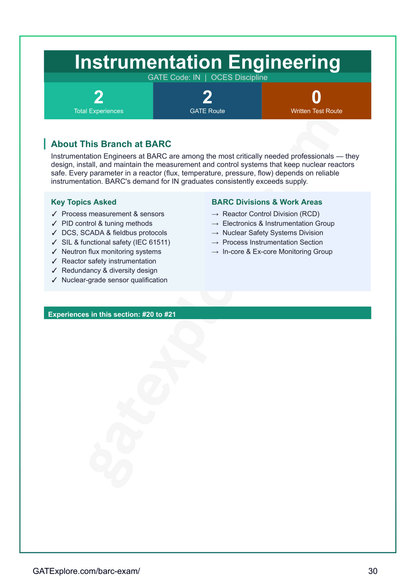 Instrumentation Engineering

GATE Code: IN | OCES Discipline

2
Total Experiences

2
GATE Route

0
Written Test Route

About This Branch at BARC

Instrumentation Engineers at BARC are among the most critically needed professionals — they design, install, and maintain the measurement and control systems that keep nuclear reactors safe. Every parameter in a reactor (flux, temperature, pressure, flow) depends on reliable instrumentation. BARC's demand for IN graduates consistently exceeds supply.

Key Topics Asked

✓ Process measurement & sensors
✓ PID control & tuning methods
✓ DCS, SCADA & fieldbus protocols
✓ SIL & functional safety (IEC 61511)
✓ Neutron flux monitoring systems
✓ Reactor safety instrumentation
✓ Redundancy & diversity design
✓ Nuclear-grade sensor qualification

BARC Divisions & Work Areas

→ Reactor Control Division (RCD)
→ Electronics & Instrumentation Group
→ Nuclear Safety Systems Division
→ Process Instrumentation Section
→ In-core & Ex-core Monitoring Group

Experiences in this section: #20 to #21

gatexplore.com

GATExplore.com/barc-exam/

30